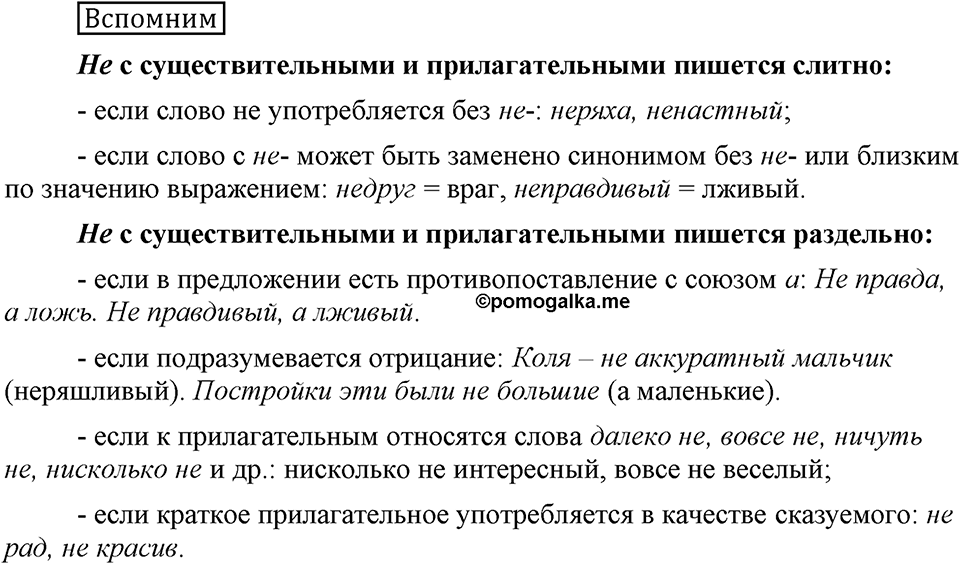 Вспомним

Не с существительными и прилагательными пишется слитно:

- если слово не употребляется без не-: неряха, ненастный;

- если слово с не- может быть заменено синонимом без не- или близким по значению выражением: недруг = враг, неправдивый = лживый.

Не с существительными и прилагательными пишется раздельно:

- если в предложении есть противопоставление с союзом а: Не правда, а ложь. Не правдивый, а лживый.

©pomogalka.me

- если подразумевается отрицание: Коля – не аккуратный мальчик (неряшливый). Постройки эти были не большие (а маленькие).

- если к прилагательным относятся слова далеко не, вовсе не, ничуть не, нисколько не и др.: нисколько не интересный, вовсе не веселый;

- если краткое прилагательное употребляется в качестве сказуемого: не рад, не красив.